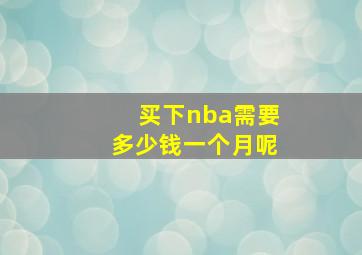 买下nba需要
多少钱一个月呢